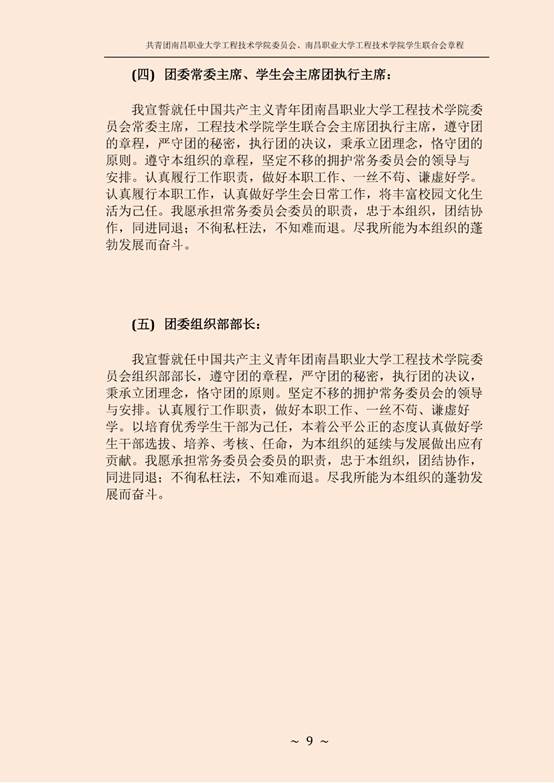 共青团南昌职业大学工程技术学院委员会、南昌职业大学工程技术学院学生联合会章程

(四) 团委常委主席、学生会主席团执行主席：

我宣誓就任中国共产主义青年团南昌职业大学工程技术学院委员会常委主席，工程技术学院学生联合会主席团执行主席，遵守团的章程，严守团的秘密，执行团的决议，秉承立团理念，恪守团的原则。遵守本组织的章程，坚定不移的拥护常务委员会的领导与安排。认真履行工作职责，做好本职工作、一丝不苟、谦虚好学。认真履行本职工作，认真做好学生会日常工作，将丰富校园文化生活为己任。我愿承担常务委员会委员的职责，忠于本组织，团结协作，同进同退；不徇私枉法，不知难而退。尽我所能为本组织的蓬勃发展而奋斗。

(五) 团委组织部部长：

我宣誓就任中国共产主义青年团南昌职业大学工程技术学院委员会组织部部长，遵守团的章程，严守团的秘密，执行团的决议，秉承立团理念，恪守团的原则。坚定不移的拥护常务委员会的领导与安排。认真履行工作职责，做好本职工作、一丝不苟、谦虚好学。以培育优秀学生干部为己任，本着公平公正的态度认真做好学生干部选拔、培养、考核、任命，为本组织的延续与发展做出应有贡献。我愿承担常务委员会委员的职责，忠于本组织，团结协作，同进同退；不徇私枉法，不知难而退。尽我所能为本组织的蓬勃发展而奋斗。

~ 9 ~